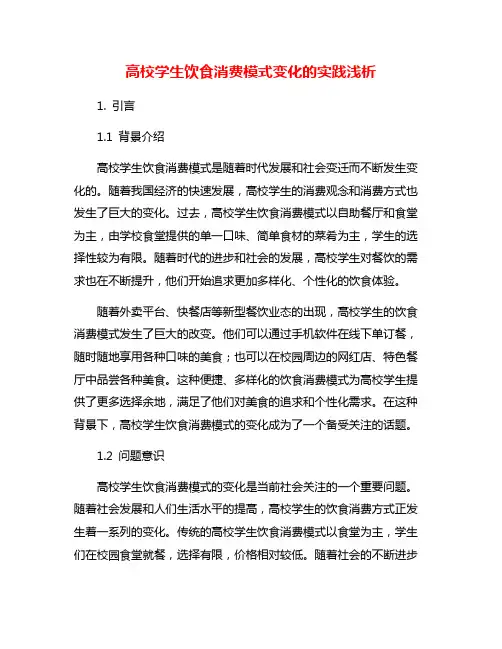 高校学生饮食消费模式变化的实践浅析

1. 引言

1.1 背景介绍

高校学生饮食消费模式是随着时代发展和社会变迁而不断发生变化的。随着我国经济的快速发展，高校学生的消费观念和消费方式也发生了巨大的变化。过去，高校学生饮食消费模式以自助餐厅和食堂为主，由学校食堂提供的单一口味、简单食材的菜肴为主，学生的选择性较为有限。随着时代的进步和社会的发展，高校学生对餐饮的需求也在不断提升，他们开始追求更加多样化、个性化的饮食体验。

随着外卖平台、快餐店等新型餐饮业态的出现，高校学生的饮食消费模式发生了巨大的改变。他们可以通过手机软件在线下单订餐，随时随地享用各种口味的美食；也可以在校园周边的网红店、特色餐厅中品尝各种美食。这种便捷、多样化的饮食消费模式为高校学生提供了更多选择余地，满足了他们对美食的追求和个性化需求。在这种背景下，高校学生饮食消费模式的变化成为了一个备受关注的话题。

1.2 问题意识

高校学生饮食消费模式的变化是当前社会关注的一个重要问题。随着社会发展和人们生活水平的提高，高校学生的饮食消费方式正发生着一系列的变化。传统的高校学生饮食消费模式以食堂为主，学生们在校园食堂就餐，选择有限，价格相对较低。随着社会的不断进步